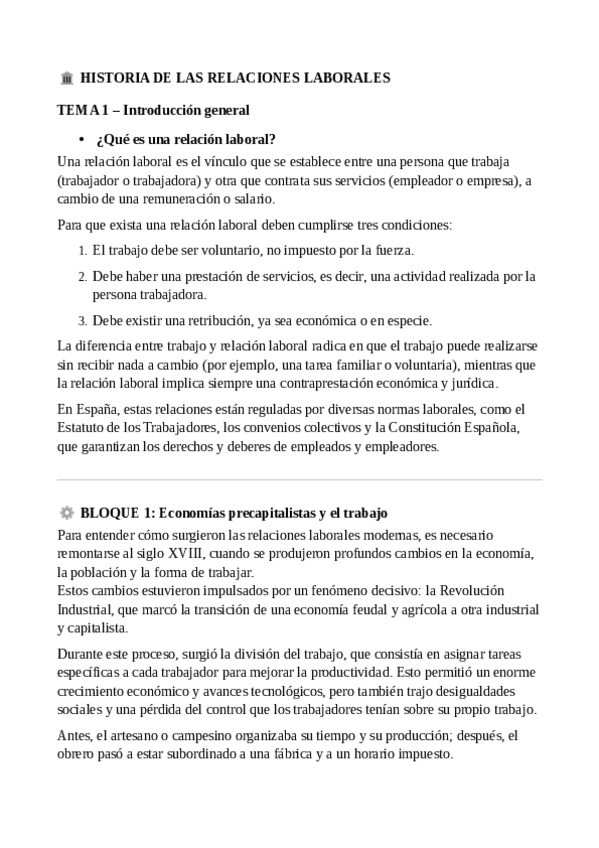 HISTORIA DE LAS RELACIONES LABORALES

TEMA 1 – Introducción general

• ¿Qué es una relación laboral?

Una relación laboral es el vínculo que se establece entre una persona que trabaja (trabajador o trabajadora) y otra que contrata sus servicios (empleador o empresa), a cambio de una remuneración o salario.

Para que exista una relación laboral deben cumplirse tres condiciones:

1. El trabajo debe ser voluntario, no impuesto por la fuerza.
2. Debe haber una prestación de servicios, es decir, una actividad realizada por la persona trabajadora.
3. Debe existir una retribución, ya sea económica o en especie.

La diferencia entre trabajo y relación laboral radica en que el trabajo puede realizarse sin recibir nada a cambio (por ejemplo, una tarea familiar o voluntaria), mientras que la relación laboral implica siempre una contraprestación económica y jurídica.

En España, estas relaciones están reguladas por diversas normas laborales, como el Estatuto de los Trabajadores, los convenios colectivos y la Constitución Española, que garantizan los derechos y deberes de empleados y empleadores.

BLOQUE 1: Economías precapitalistas y el trabajo

Para entender cómo surgieron las relaciones laborales modernas, es necesario remontarse al siglo XVIII, cuando se produjeron profundos cambios en la economía, la población y la forma de trabajar.
Estos cambios estuvieron impulsados por un fenómeno decisivo: la Revolución Industrial, que marcó la transición de una economía feudal y agrícola a otra industrial y capitalista.

Durante este proceso, surgió la división del trabajo, que consistía en asignar tareas específicas a cada trabajador para mejorar la productividad. Esto permitió un enorme crecimiento económico y avances tecnológicos, pero también trajo desigualdades sociales y una pérdida del control que los trabajadores tenían sobre su propio trabajo.

Antes, el artesano o campesino organizaba su tiempo y su producción; después, el obrero pasó a estar subordinado a una fábrica y a un horario impuesto.